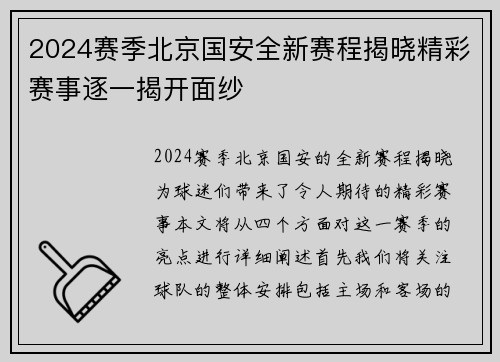 2024赛季北京国安全新赛程揭晓精彩赛事逐一揭开面纱

2024赛季北京国安的全新赛程揭晓为球迷们带来了令人期待的精彩赛事本文将从四个方面对这一赛季的亮点进行详细阐述首先我们将关注球队的整体安排包括主场和客场的